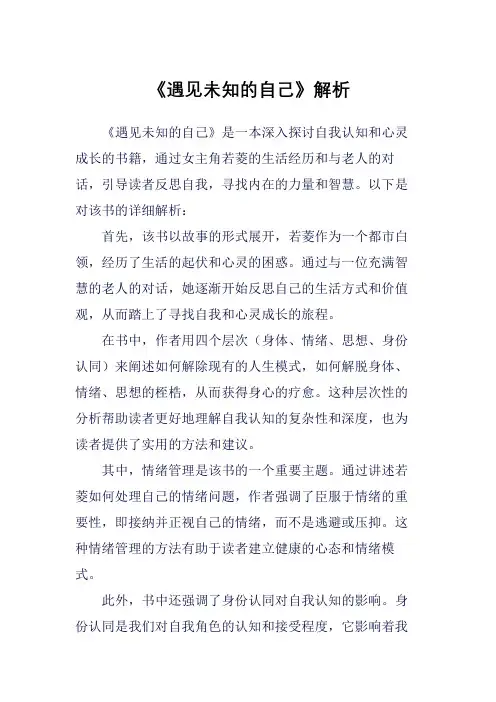 《遇见未知的自己》解析

《遇见未知的自己》是一本深入探讨自我认知和心灵成长的书籍，通过女主角若菱的生活经历和与老人的对话，引导读者反思自我，寻找内在的力量和智慧。以下是对该书的详细解析：

首先，该书以故事的形式展开，若菱作为一个都市白领，经历了生活的起伏和心灵的困惑。通过与一位充满智慧的老人的对话，她逐渐开始反思自己的生活方式和价值观，从而踏上了寻找自我和心灵成长的旅程。

在书中，作者用四个层次（身体、情绪、思想、身份认同）来阐述如何解除现有的人生模式，如何解脱身体、情绪、思想的桎梏，从而获得身心的疗愈。这种层次性的分析帮助读者更好地理解自我认知的复杂性和深度，也为读者提供了实用的方法和建议。

其中，情绪管理是该书的一个重要主题。通过讲述若菱如何处理自己的情绪问题，作者强调了臣服于情绪的重要性，即接纳并正视自己的情绪，而不是逃避或压抑。这种情绪管理的方法有助于读者建立健康的心态和情绪模式。

此外，书中还强调了身份认同对自我认知的影响。身份认同是我们对自我角色的认知和接受程度，它影响着我